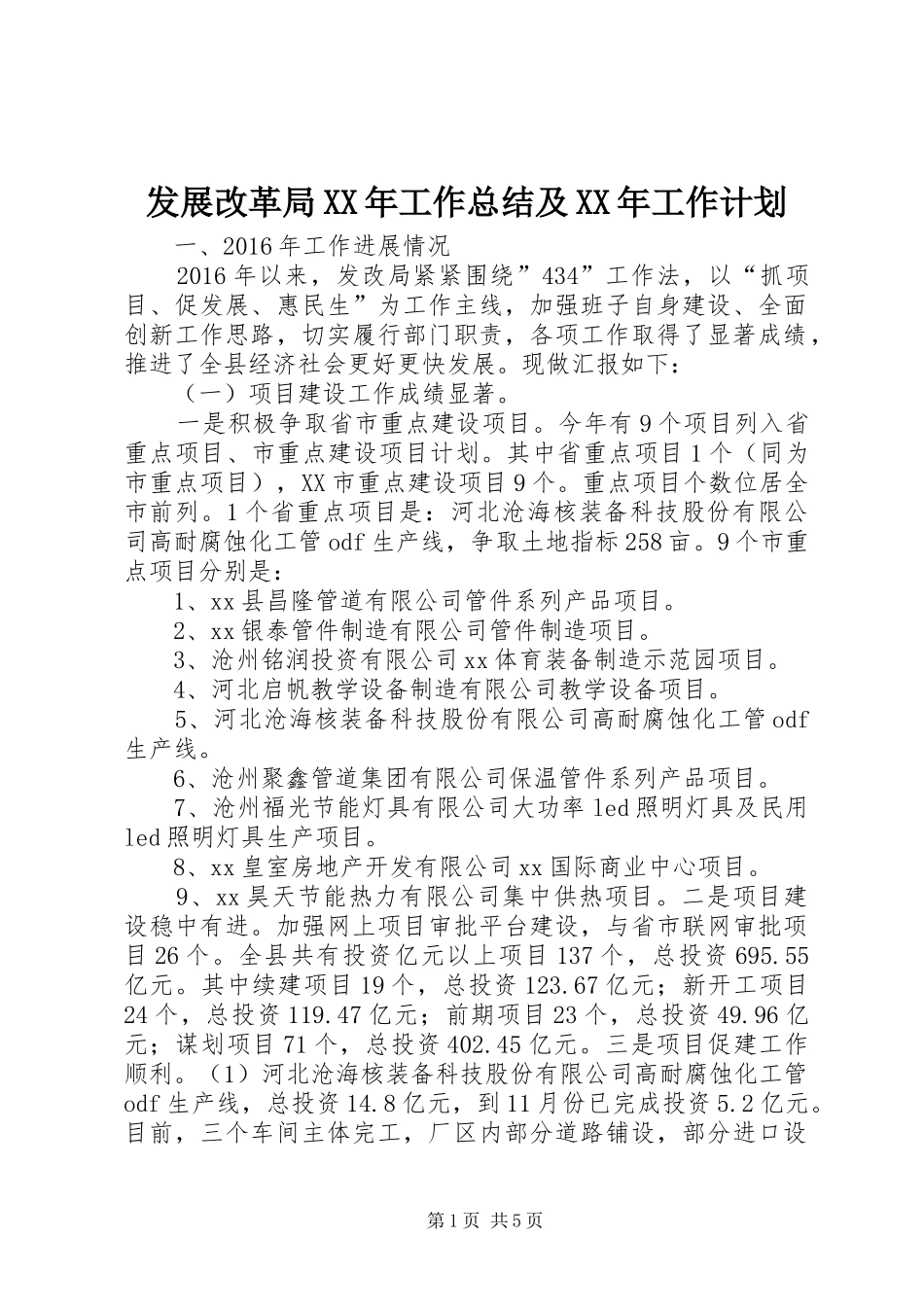 发展改革局XX年工作总结及XX年工作计划

一、2016年工作进展情况

2016年以来，发改局紧紧围绕”434”工作法，以“抓项目、促发展、惠民生”为工作主线，加强班子自身建设、全面创新工作思路，切实履行部门职责，各项工作取得了显著成绩，推进了全县经济社会更好更快发展。现做汇报如下：

（一）项目建设工作成绩显著。

一是积极争取省市重点建设项目。今年有9个项目列入省重点项目、市重点建设项目计划。其中省重点项目1个（同为市重点项目），XX市重点建设项目9个。重点项目个数位居全市前列。1个省重点项目是：河北沧海核装备科技股份有限公司高耐腐蚀化工管odf生产线，争取土地指标258亩。9个市重点项目分别是：

1、xx县昌隆管道有限公司管件系列产品项目。

2、xx银泰管件制造有限公司管件制造项目。

3、沧州铭润投资有限公司xx体育装备制造示范园项目。

4、河北启帆教学设备制造有限公司教学设备项目。

5、河北沧海核装备科技股份有限公司高耐腐蚀化工管odf生产线。

6、沧州聚鑫管道集团有限公司保温管件系列产品项目。

7、沧州福光节能灯具有限公司大功率led照明灯具及民用led照明灯具生产项目。

8、xx皇室房地产开发有限公司xx国际商业中心项目。

9、xx昊天节能热力有限公司集中供热项目。二是项目建设稳中有进。加强网上项目审批平台建设，与省市联网审批项目26个。全县共有投资亿元以上项目137个，总投资695.55亿元。其中续建项目19个，总投资123.67亿元；新开工项目24个，总投资119.47亿元；前期项目23个，总投资49.96亿元；谋划项目71个，总投资402.45亿元。三是项目促建工作顺利。（1）河北沧海核装备科技股份有限公司高耐腐蚀化工管odf生产线，总投资14.8亿元，到11月份已完成投资5.2亿元。目前，三个车间主体完工，厂区内部分道路铺设，部分进口设

第1页 共5页